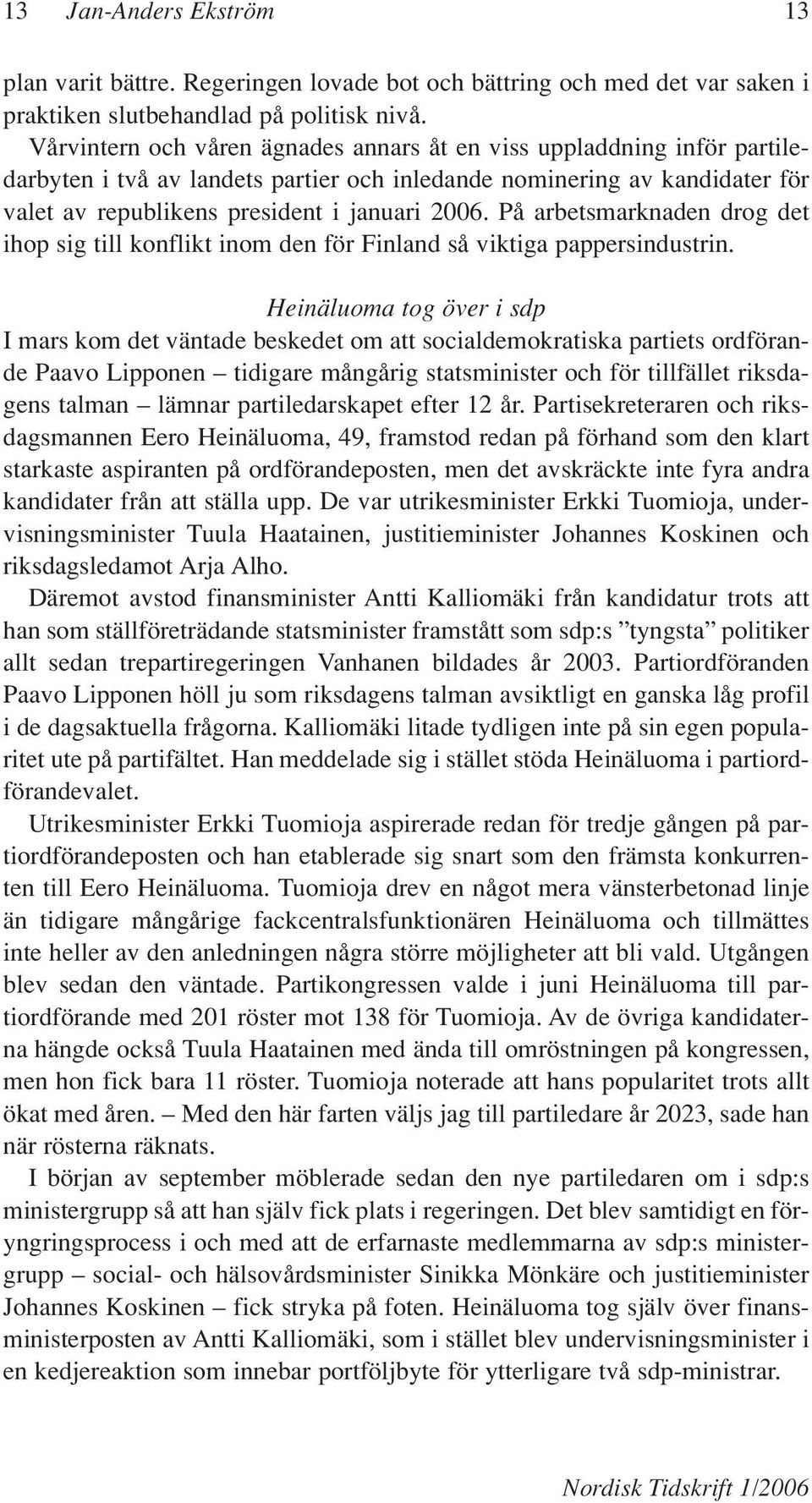 13 Jan-Anders Ekström 13

plan varit bättre. Regeringen lovade bot och bättring och med det var saken i praktiken slutbehandlad på politisk nivå.

Vårvintern och våren ägnades annars åt en viss uppladdning inför partiledarbyten i två av landets partier och inledande nominering av kandidater för valet av republikens president i januari 2006. På arbetsmarknaden drog det ihop sig till konflikt inom den för Finland så viktiga pappersindustrin.

Heinäluoma tog över i sdp

I mars kom det väntade beskedet om att socialdemokratiska partiets ordförande Paavo Lipponen – tidigare mångårig statsminister och för tillfället riksdagens talman – lämnar partiledarskapet efter 12 år. Partisekreteraren och riksdagsmannen Eero Heinäluoma, 49, framstod redan på förhand som den klart starkaste aspiranten på ordförandeposten, men det avskräckte inte fyra andra kandidater från att ställa upp. De var utrikesminister Erkki Tuomioja, undervisningsminister Tuula Haatainen, justitieminister Johannes Koskinen och riksdagsledamot Arja Alho.

Däremot avstod finansminister Antti Kalliomäki från kandidatur trots att han som ställföreträdande statsminister framstått som sdp:s ”tyngsta” politiker allt sedan trepartiregeringen Vanhanen bildades år 2003. Partiordföranden Paavo Lipponen höll ju som riksdagens talman avsiktligt en ganska låg profil i de dagsaktuella frågorna. Kalliomäki litade tydligen inte på sin egen popularitet ute på partifältet. Han meddelade sig i stället stöda Heinäluoma i partiordförandevalet.

Utrikesminister Erkki Tuomioja aspirerade redan för tredje gången på partiordförandeposten och han etablerade sig snart som den främsta konkurrenten till Eero Heinäluoma. Tuomioja drev en något mera vänsterbetonad linje än tidigare mångårige fackcentralsfunktionären Heinäluoma och tillmättes inte heller av den anledningen några större möjligheter att bli vald. Utgången blev sedan den väntade. Partikongressen valde i juni Heinäluoma till partiordförande med 201 röster mot 138 för Tuomioja. Av de övriga kandidaterna hängde också Tuula Haatainen med ända till omröstningen på kongressen, men hon fick bara 11 röster. Tuomioja noterade att hans popularitet trots allt ökat med åren. – Med den här farten väljs jag till partiledare år 2023, sade han när rösterna räknats.

I början av september möblerade sedan den nye partiledaren om i sdp:s ministergrupp så att han själv fick plats i regeringen. Det blev samtidigt en föryngringsprocess i och med att de erfarnaste medlemmarna av sdp:s ministergrupp – social- och hälsovårdsminister Sinikka Mönkäre och justitieminister Johannes Koskinen – fick stryka på foten. Heinäluoma tog själv över finansministerposten av Antti Kalliomäki, som i stället blev undervisningsminister i en kedjereaktion som innebar portföljbyte för ytterligare två sdp-ministrar.

Nordisk Tidskrift 1/2006